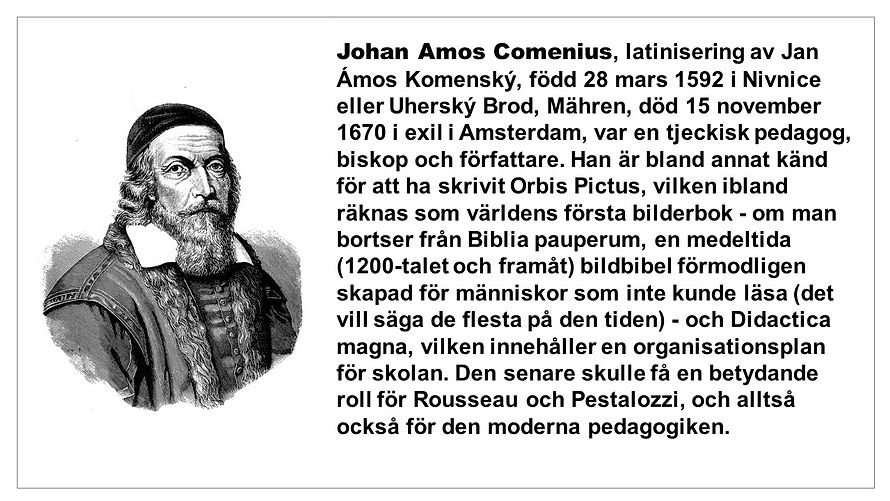 Johan Amos Comenius, latinisering av Jan Ámos Komenský, född 28 mars 1592 i Nivnice eller Uherský Brod, Mähren, död 15 november 1670 i exil i Amsterdam, var en tjeckisk pedagog, biskop och författare. Han är bland annat känd för att ha skrivit Orbis Pictus, vilken ibland räknas som världens första bilderbok - om man bortser från Biblia pauperum, en medeltida (1200-talet och framåt) bildbibel förmodligen skapad för människor som inte kunde läsa (det vill säga de flesta på den tiden) - och Didactica magna, vilken innehåller en organisationsplan för skolan. Den senare skulle få en betydande roll för Rousseau och Pestalozzi, och alltså också för den moderna pedagogiken.